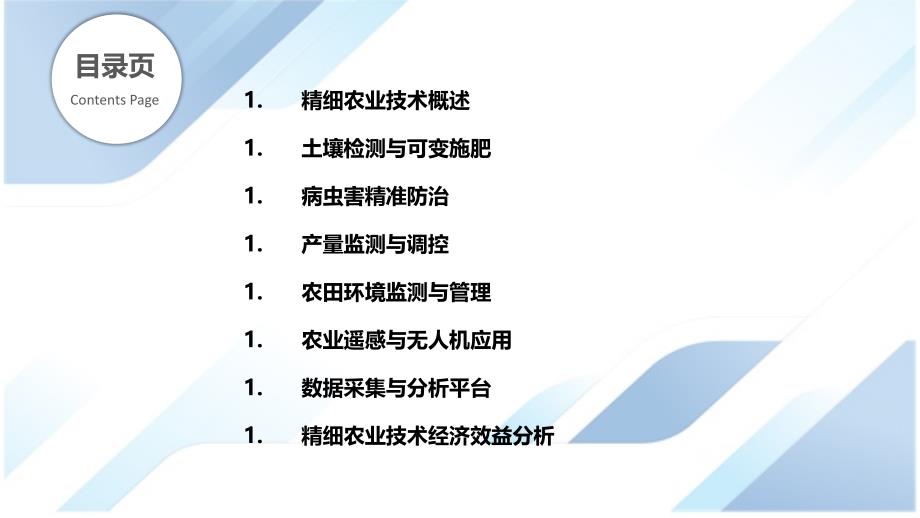 目录页
Contents Page

1. 精细农业技术概述
1. 土壤检测与可变施肥
1. 病虫害精准防治
1. 产量监测与调控
1. 农田环境监测与管理
1. 农业遥感与无人机应用
1. 数据采集与分析平台
1. 精细农业技术经济效益分析